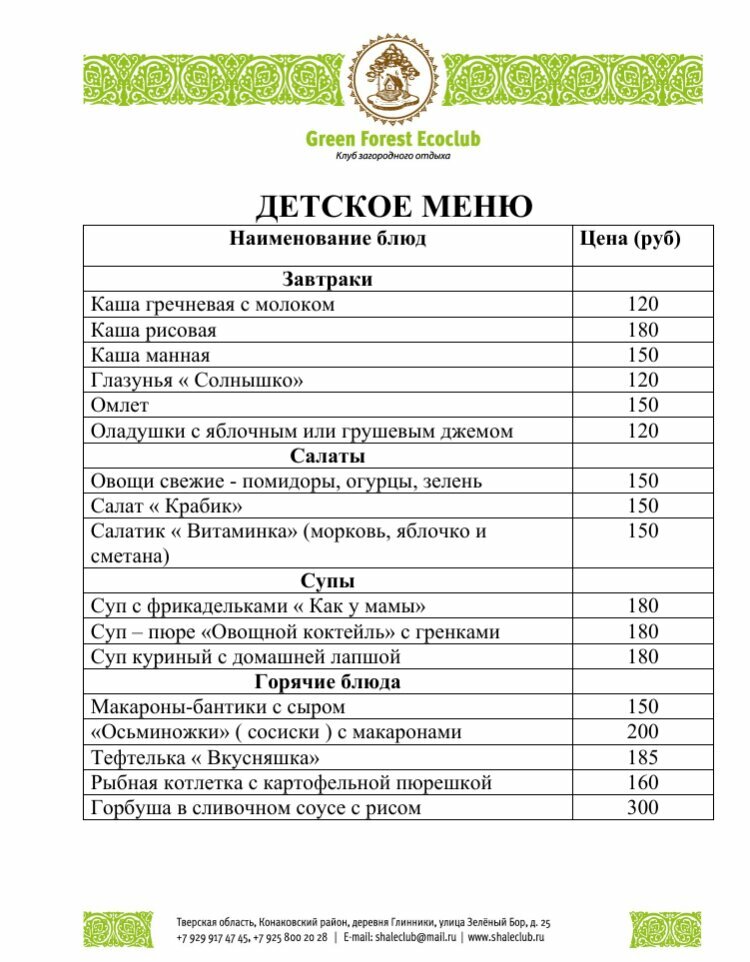 Green Forest Ecoclub
Клуб загородного отдыха

ДЕТСКОЕ МЕНЮ

| Наименование блюд | Цена (руб) |
|---|---|
| Завтраки | |
| Каша гречневая с молоком | 120 |
| Каша рисовая | 180 |
| Каша манная | 150 |
| Глазунья « Солнышко» | 120 |
| Омлет | 150 |
| Оладушки с яблочным или грушевым джемом | 120 |
| Салаты | |
| Овощи свежие - помидоры, огурцы, зелень | 150 |
| Салат « Крабик» | 150 |
| Салатик « Витаминка» (морковь, яблочко и сметана) | 150 |
| Супы | |
| Суп с фрикадельками « Как у мамы» | 180 |
| Суп – пюре «Овощной коктейль» с гренками | 180 |
| Суп куриный с домашней лапшой | 180 |
| Горячие блюда | |
| Макароны-бантики с сыром | 150 |
| «Осьминожки» ( сосиски ) с макаронами | 200 |
| Тефтелька « Вкусняшка» | 185 |
| Рыбная котлетка с картофельной пюрешкой | 160 |
| Горбуша в сливочном соусе с рисом | 300 |

Тверская область, Конаковский район, деревня Глинники, улица Зелёный Бор, д. 25
+7 929 917 47 45, +7 925 800 20 28 | E-mail: shaleclub@mail.ru | www.shaleclub.ru